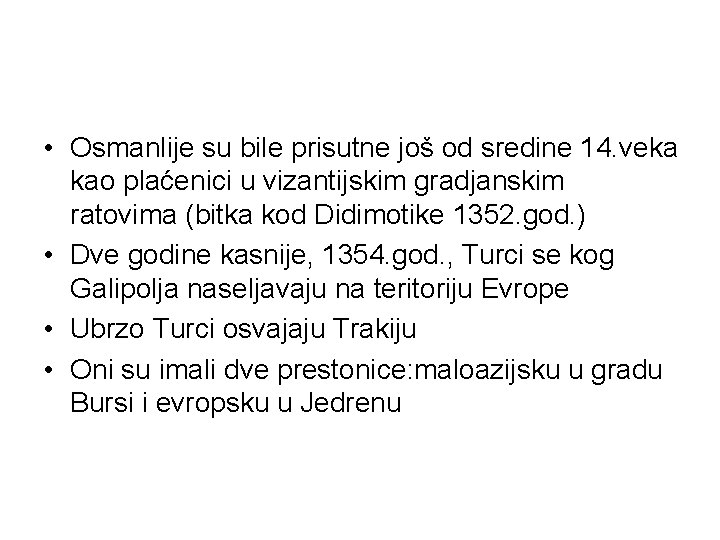 • Osmanlije su bile prisutne još od sredine 14.veka kao plaćenici u vizantijskim gradjanskim ratovima (bitka kod Didimotike 1352.god.)
• Dve godine kasnije, 1354.god., Turci se kog Galipolja naseljavaju na teritoriju Evrope
• Ubrzo Turci osvajaju Trakiju
• Oni su imali dve prestonice:maloazijsku u gradu Bursi i evropsku u Jedrenu